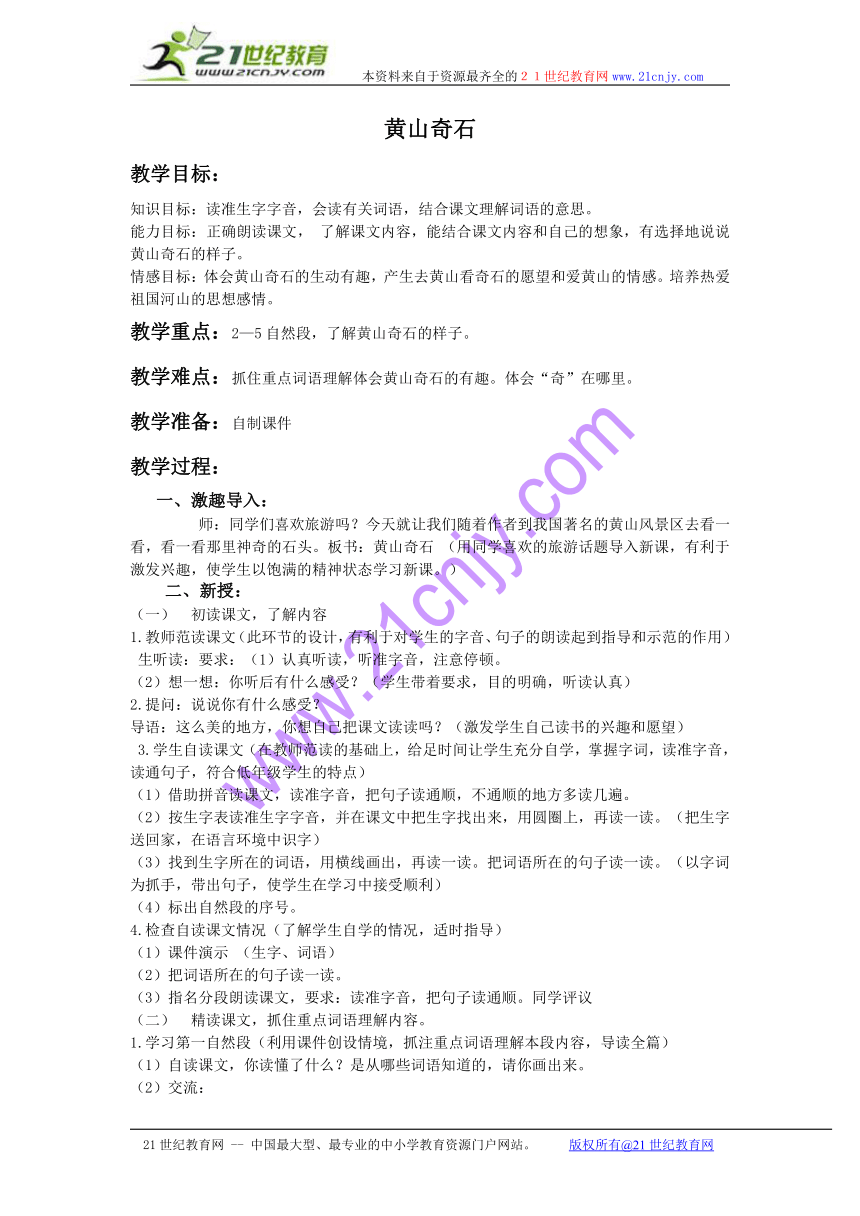 21世纪教育
www.21cnjy.com
本资料来自于资源最齐全的２１世纪教育网 www.21cnjy.com

黄山奇石

教学目标：

知识目标：读准生字字音，会读有关词语，结合课文理解词语的意思。
能力目标：正确朗读课文， 了解课文内容，能结合课文内容和自己的想象，有选择地说说黄山奇石的样子。
情感目标：体会黄山奇石的生动有趣，产生去黄山看奇石的愿望和爱黄山的情感。培养热爱祖国河山的思想感情。

教学重点：2—5自然段，了解黄山奇石的样子。

教学难点：抓住重点词语理解体会黄山奇石的有趣。体会“奇”在哪里。

教学准备：自制课件

教学过程：

一、激趣导入：

师：同学们喜欢旅游吗？今天就让我们随着作者到我国著名的黄山风景区去看一看，看一看那里神奇的石头。板书：黄山奇石 （用同学喜欢的旅游话题导入新课，有利于激发兴趣，使学生以饱满的精神状态学习新课。）

二、新授：

（一） 初读课文，了解内容
1.教师范读课文（此环节的设计，有利于对学生的字音、句子的朗读起到指导和示范的作用）
生听读：要求：（1）认真听读，听准字音，注意停顿。
（2）想一想：你听后有什么感受？（学生带着要求，目的明确，听读认真）
2.提问：说说你有什么感受？
导语：这么美的地方，你想自己把课文读读吗？（激发学生自己读书的兴趣和愿望）
3.学生自读课文（在教师范读的基础上，给足时间让学生充分自学，掌握字词，读准字音，读通句子，符合低年级学生的特点）
（1）借助拼音读课文，读准字音，把句子读通顺，不通顺的地方多读几遍。
（2）按生字表读准生字字音，并在课文中把生字找出来，用圆圈上，再读一读。（把生字送回家，在语言环境中识字）
（3）找到生字所在的词语，用横线画出，再读一读。把词语所在的句子读一读。（以字词为抓手，带出句子，使学生在学习中接受顺利）
（4）标出自然段的序号。
4.检查自读课文情况（了解学生自学的情况，适时指导）
（1）课件演示 （生字、词语）
（2）把词语所在的句子读一读。
（3）指名分段朗读课文，要求：读准字音，把句子读通顺。同学评议
（二） 精读课文，抓住重点词语理解内容。
1.学习第一自然段（利用课件创设情境，抓注重点词语理解本段内容，导读全篇）
（1）自读课文，你读懂了什么？是从哪些词语知道的，请你画出来。
（2）交流：

www.21cnjy.com

21世纪教育网 -- 中国最大型、最专业的中小学教育资源门户网站。 版权所有@21世纪教育网